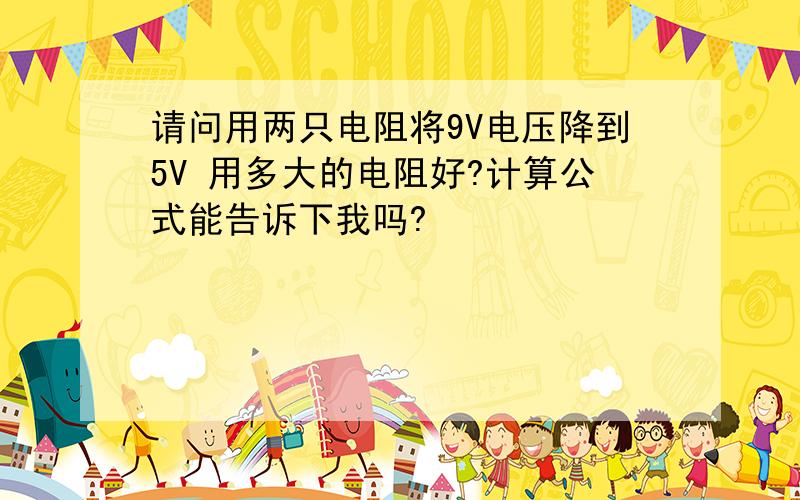 SCHOOL

请问用两只电阻将9V电压降到5V 用多大的电阻好?计算公式能告诉下我吗?